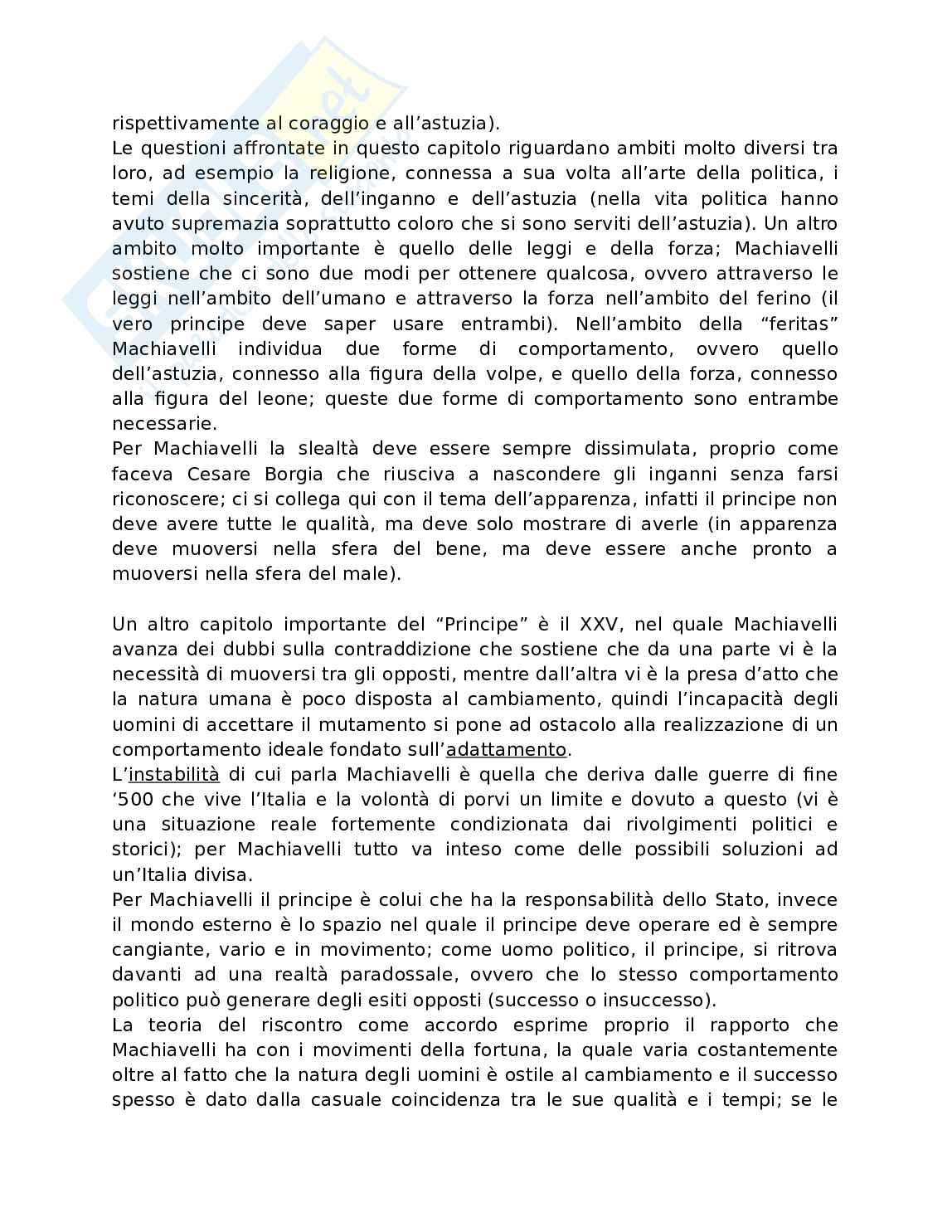 rispettivamente al coraggio e all’astuzia).
Le questioni affrontate in questo capitolo riguardano ambiti molto diversi tra loro, ad esempio la religione, connessa a sua volta all’arte della politica, i temi della sincerità, dell’inganno e dell’astuzia (nella vita politica hanno avuto supremazia soprattutto coloro che si sono serviti dell’astuzia). Un altro ambito molto importante è quello delle leggi e della forza; Machiavelli sostiene che ci sono due modi per ottenere qualcosa, ovvero attraverso le leggi nell’ambito dell’umano e attraverso la forza nell’ambito del ferino (il vero principe deve saper usare entrambi). Nell’ambito della “feritas” Machiavelli individua due forme di comportamento, ovvero quello dell’astuzia, connesso alla figura della volpe, e quello della forza, connesso alla figura del leone; queste due forme di comportamento sono entrambe necessarie.
Per Machiavelli la slealtà deve essere sempre dissimulata, proprio come faceva Cesare Borgia che riusciva a nascondere gli inganni senza farsi riconoscere; ci si collega qui con il tema dell’apparenza, infatti il principe non deve avere tutte le qualità, ma deve solo mostrare di averle (in apparenza deve muoversi nella sfera del bene, ma deve essere anche pronto a muoversi nella sfera del male).

Un altro capitolo importante del “Principe” è il XXV, nel quale Machiavelli avanza dei dubbi sulla contraddizione che sostiene che da una parte vi è la necessità di muoversi tra gli opposti, mentre dall’altra vi è la presa d’atto che la natura umana è poco disposta al cambiamento, quindi l’incapacità degli uomini di accettare il mutamento si pone ad ostacolo alla realizzazione di un comportamento ideale fondato sull’adattamento.
L’instabilità di cui parla Machiavelli è quella che deriva dalle guerre di fine ‘500 che vive l’Italia e la volontà di porvi un limite e dovuto a questo (vi è una situazione reale fortemente condizionata dai rivolgimenti politici e storici); per Machiavelli tutto va inteso come delle possibili soluzioni ad un’Italia divisa.
Per Machiavelli il principe è colui che ha la responsabilità dello Stato, invece il mondo esterno è lo spazio nel quale il principe deve operare ed è sempre cangiante, vario e in movimento; come uomo politico, il principe, si ritrova davanti ad una realtà paradossale, ovvero che lo stesso comportamento politico può generare degli esiti opposti (successo o insuccesso).
La teoria del riscontro come accordo esprime proprio il rapporto che Machiavelli ha con i movimenti della fortuna, la quale varia costantemente oltre al fatto che la natura degli uomini è ostile al cambiamento e il successo spesso è dato dalla casuale coincidenza tra le sue qualità e i tempi; se le